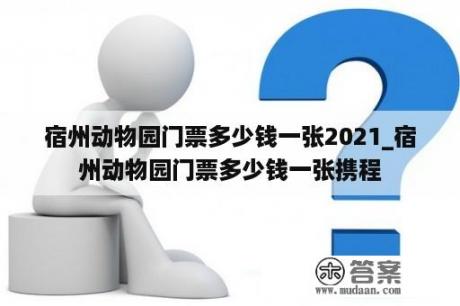 宿州动物园门票多少钱一张2021_宿州动物园门票多少钱一张携程

木 答案
www.mudaan.com